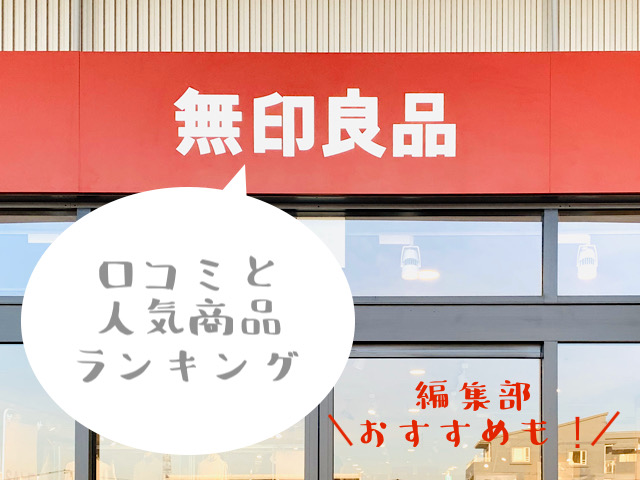 無印良品

口コミと
人気商品
ランキング

編集部
＼おすすめも！／